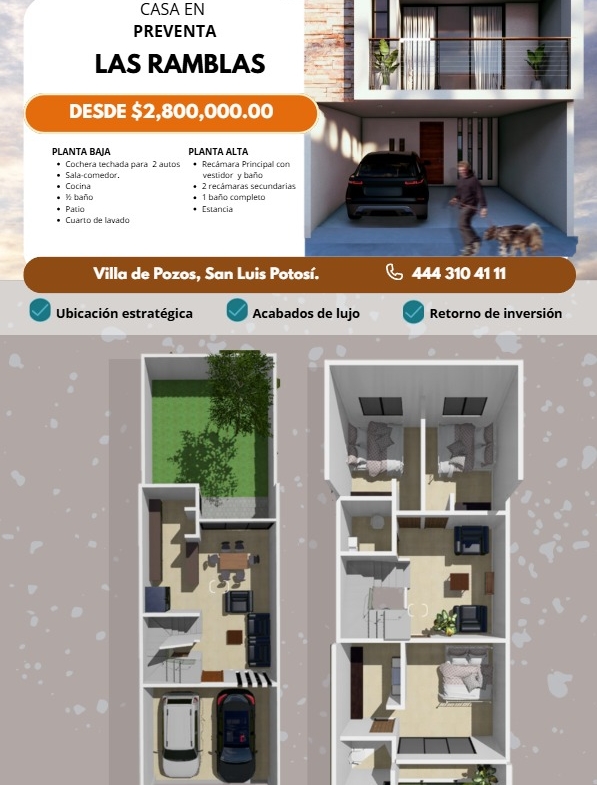 CASA EN
PREVENTA
LAS RAMBLAS

DESDE $2,800,000.00

PLANTA BAJA
• Cochera techada para 2 autos
• Sala-comedor.
• Cocina
• ½ baño
• Patio
• Cuarto de lavado

PLANTA ALTA
• Recámara Principal con vestidor y baño
• 2 recámaras secundarias
• 1 baño completo
• Estancia

Villa de Pozos, San Luis Potosí.
444 310 41 11

Ubicación estratégica
Acabados de lujo
Retorno de inversión